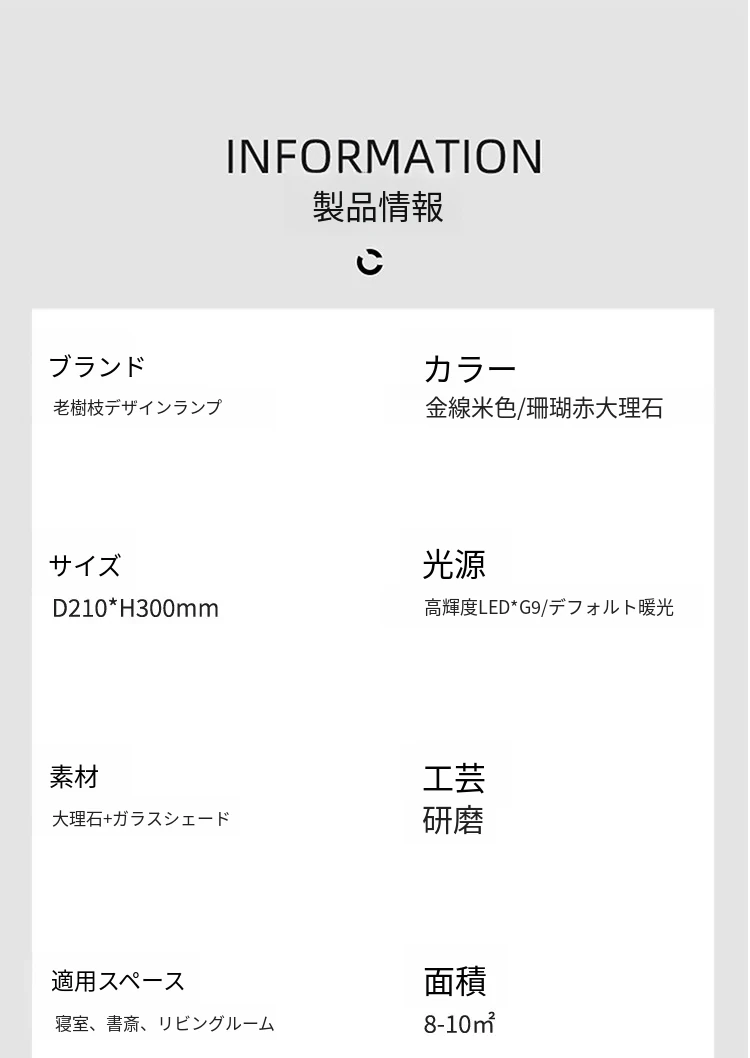 INFORMATION
製品情報

ブランド
老樹枝デザインランプ

サイズ
D210*H300mm

素材
大理石+ガラスシェード

適用スペース
寝室、書斎、リビングルーム

カラー
金線米色/珊瑚赤大理石

光源
高輝度LED*G9/デフォルト暖光

工芸
研磨

面積
8-10㎡